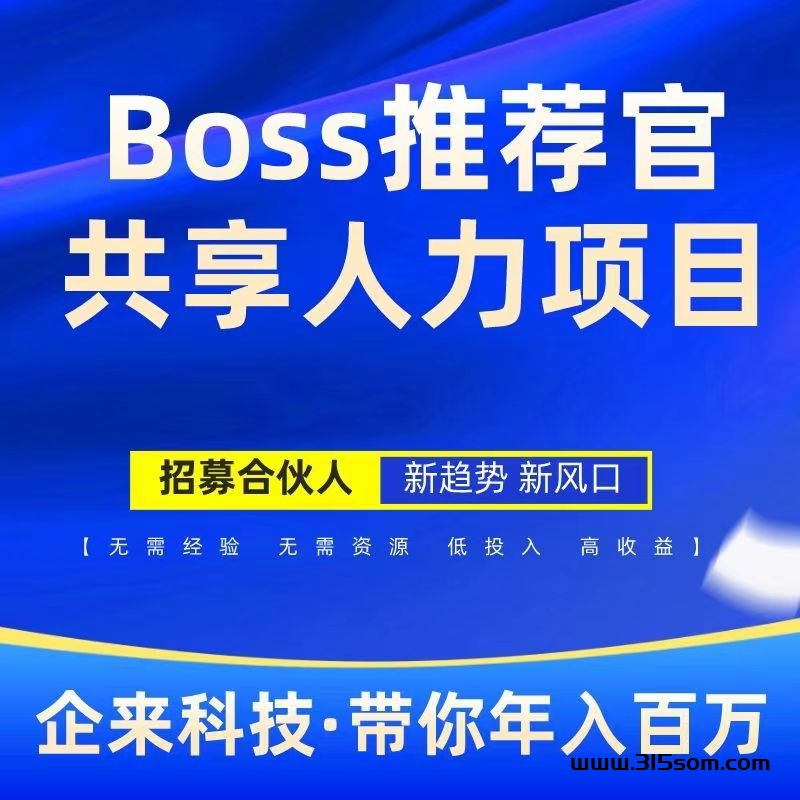 Boss推荐官
共享人力项目

招募合伙人 新趋势 新风口

【无需经验 无需资源 低投入 高收益】

企来科技·带你年入百万

www.315som.com